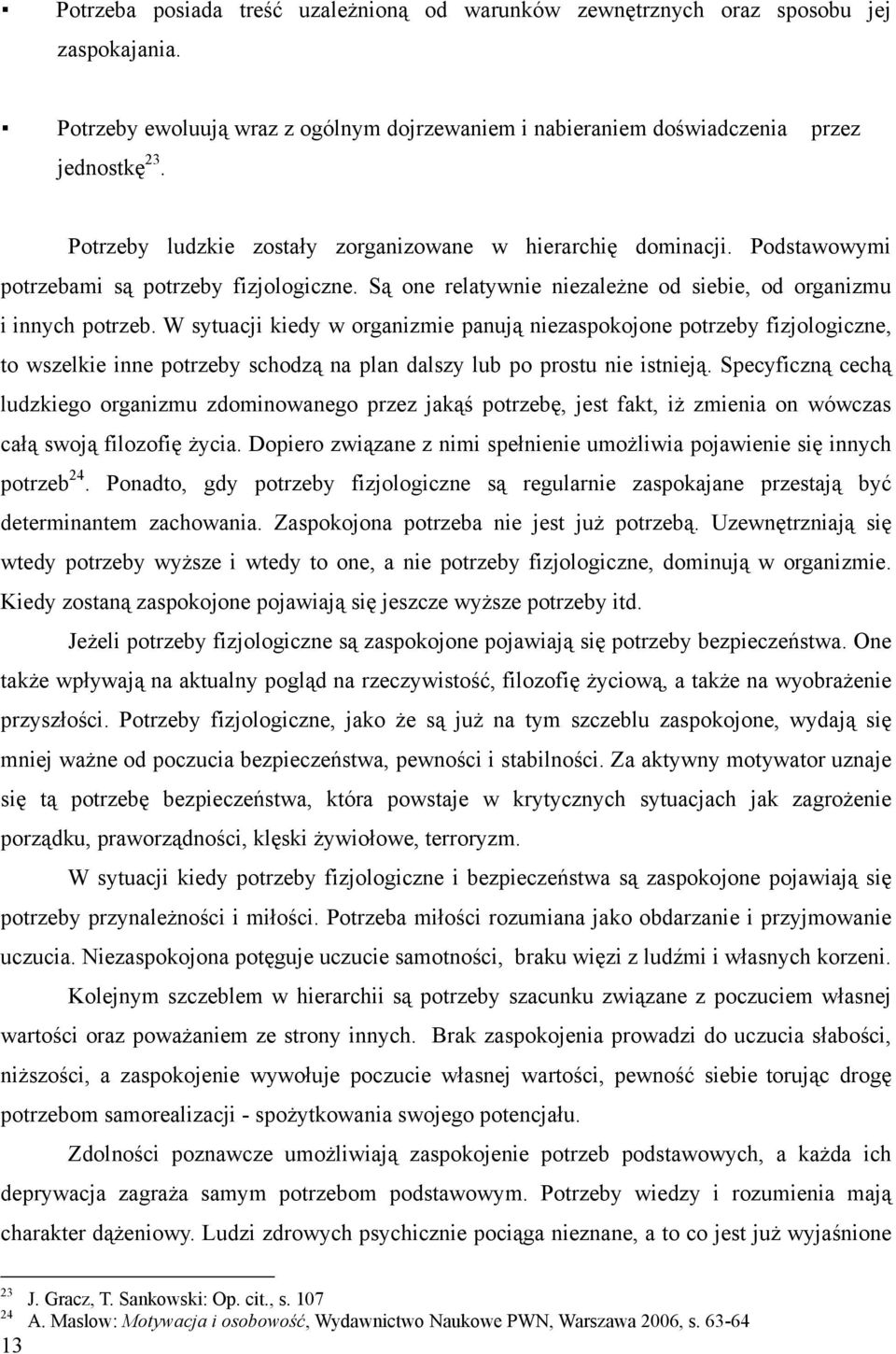 ▪ Potrzeba posiada treść uzależnioną od warunków zewnętrznych oraz sposobu jej zaspokajania.

▪ Potrzeby ewoluują wraz z ogólnym dojrzewaniem i nabieraniem doświadczenia przez jednostkę$^{23}$.

Potrzeby ludzkie zostały zorganizowane w hierarchię dominacji. Podstawowymi potrzebami są potrzeby fizjologiczne. Są one relatywnie niezależne od siebie, od organizmu i innych potrzeb. W sytuacji kiedy w organizmie panują niezaspokojone potrzeby fizjologiczne, to wszelkie inne potrzeby schodzą na plan dalszy lub po prostu nie istnieją. Specyficzną cechą ludzkiego organizmu zdominowanego przez jakąś potrzebę, jest fakt, iż zmienia on wówczas całą swoją filozofię życia. Dopiero związane z nimi spełnienie umożliwia pojawienie się innych potrzeb$^{24}$. Ponadto, gdy potrzeby fizjologiczne są regularnie zaspokajane przestają być determinantem zachowania. Zaspokojona potrzeba nie jest już potrzebą. Uzewnętrzniają się wtedy potrzeby wyższe i wtedy to one, a nie potrzeby fizjologiczne, dominują w organizmie. Kiedy zostaną zaspokojone pojawiają się jeszcze wyższe potrzeby itd.

Jeżeli potrzeby fizjologiczne są zaspokojone pojawiają się potrzeby bezpieczeństwa. One także wpływają na aktualny pogląd na rzeczywistość, filozofię życiową, a także na wyobrażenie przyszłości. Potrzeby fizjologiczne, jako że są już na tym szczeblu zaspokojone, wydają się mniej ważne od poczucia bezpieczeństwa, pewności i stabilności. Za aktywny motywator uznaje się tą potrzebę bezpieczeństwa, która powstaje w krytycznych sytuacjach jak zagrożenie porządku, praworządności, klęski żywiołowe, terroryzm.

W sytuacji kiedy potrzeby fizjologiczne i bezpieczeństwa są zaspokojone pojawiają się potrzeby przynależności i miłości. Potrzeba miłości rozumiana jako obdarzanie i przyjmowanie uczucia. Niezaspokojona potęguje uczucie samotności, braku więzi z ludźmi i własnych korzeni.

Kolejnym szczeblem w hierarchii są potrzeby szacunku związane z poczuciem własnej wartości oraz poważaniem ze strony innych. Brak zaspokojenia prowadzi do uczucia słabości, niższości, a zaspokojenie wywołuje poczucie własnej wartości, pewność siebie torując drogę potrzebom samorealizacji - spożytkowania swojego potencjału.

Zdolności poznawcze umożliwiają zaspokojenie potrzeb podstawowych, a każda ich deprywacja zagraża samym potrzebom podstawowym. Potrzeby wiedzy i rozumienia mają charakter dążeniowy. Ludzi zdrowych psychicznie pociąga nieznane, a to co jest już wyjaśnione

23 J. Gracz, T. Sankowski: Op. cit., s. 107
24 A. Maslow: Motywacja i osobowość, Wydawnictwo Naukowe PWN, Warszawa 2006, s. 63-64
13